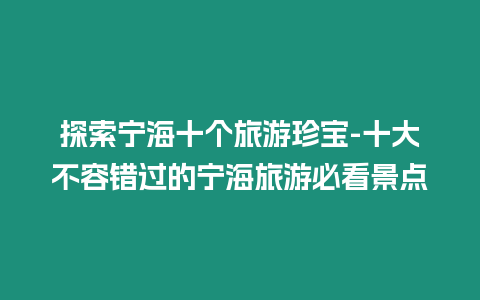 探索宁海十个旅游珍宝-十大不容错过的宁海旅游必看景点